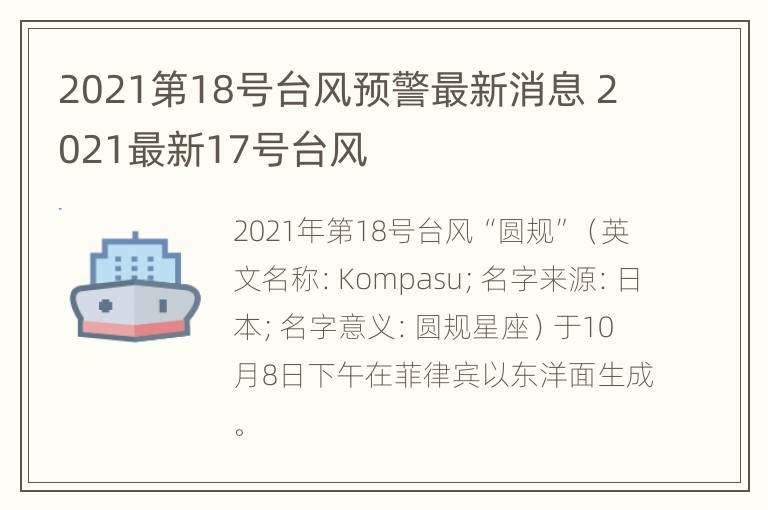 2021第18号台风预警最新消息 2021最新17号台风

2021年第18号台风“圆规”（英文名称: Kompasu; 名字来源: 日本; 名字意义: 圆规星座）于10月8日下午在菲律宾以东洋面生成。